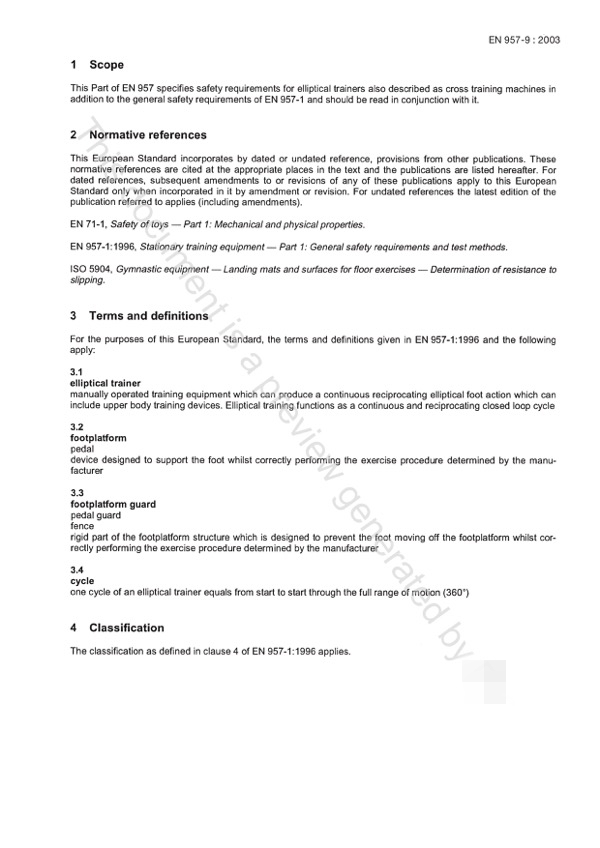 EN 957-9 : 2003

1 Scope

This Part of EN 957 specifies safety requirements for elliptical trainers also described as cross training machines in addition to the general safety requirements of EN 957-1 and should be read in conjunction with it.

2 Normative references

This European Standard incorporates by dated or undated reference, provisions from other publications. These normative references are cited at the appropriate places in the text and the publications are listed hereafter. For dated references, subsequent amendments to or revisions of any of these publications apply to this European Standard only when incorporated in it by amendment or revision. For undated references the latest edition of the publication referred to applies (including amendments).

EN 71-1, Safety of toys — Part 1: Mechanical and physical properties.

EN 957-1:1996, Stationary training equipment — Part 1: General safety requirements and test methods.

ISO 5904, Gymnastic equipment — Landing mats and surfaces for floor exercises — Determination of resistance to slipping.

3 Terms and definitions

For the purposes of this European Standard, the terms and definitions given in EN 957-1:1996 and the following apply:

3.1
elliptical trainer
manually operated training equipment which can produce a continuous reciprocating elliptical foot action which can include upper body training devices. Elliptical training functions as a continuous and reciprocating closed loop cycle

3.2
footplatform
pedal
device designed to support the foot whilst correctly performing the exercise procedure determined by the manufacturer

3.3
footplatform guard
pedal guard
fence
rigid part of the footplatform structure which is designed to prevent the foot moving off the footplatform whilst correctly performing the exercise procedure determined by the manufacturer

3.4
cycle
one cycle of an elliptical trainer equals from start to start through the full range of motion (360°)

4 Classification

The classification as defined in clause 4 of EN 957-1:1996 applies.

This document is a preview generated by